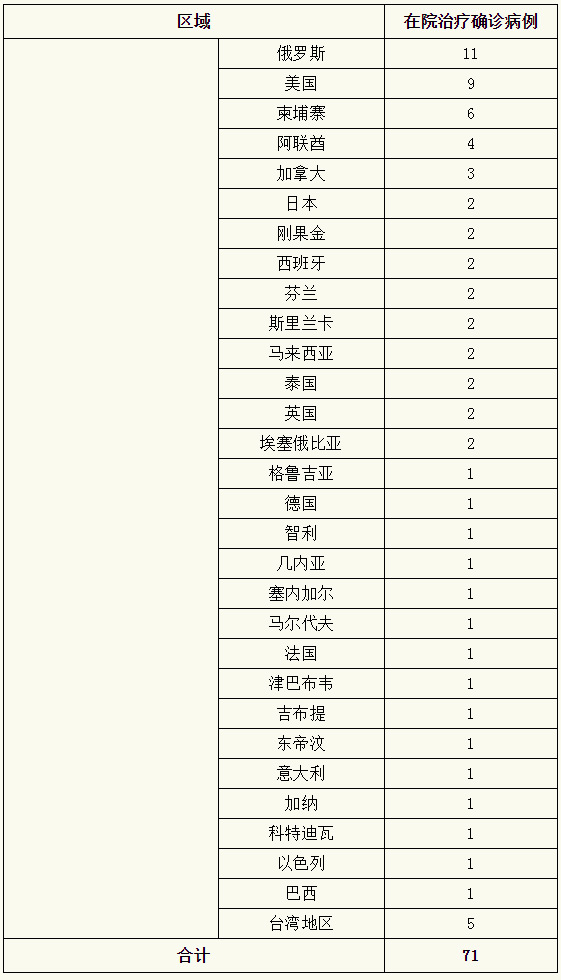 | 区域 | | 在院治疗确诊病例 |
|---|---|---|
| | 俄罗斯 | 11 |
| | 美国 | 9 |
| | 柬埔寨 | 6 |
| | 阿联酋 | 4 |
| | 加拿大 | 3 |
| | 日本 | 2 |
| | 刚果金 | 2 |
| | 西班牙 | 2 |
| | 芬兰 | 2 |
| | 斯里兰卡 | 2 |
| | 马来西亚 | 2 |
| | 泰国 | 2 |
| | 英国 | 2 |
| | 埃塞俄比亚 | 2 |
| | 格鲁吉亚 | 1 |
| | 德国 | 1 |
| | 智利 | 1 |
| | 几内亚 | 1 |
| | 塞内加尔 | 1 |
| | 马尔代夫 | 1 |
| | 法国 | 1 |
| | 津巴布韦 | 1 |
| | 吉布提 | 1 |
| | 东帝汶 | 1 |
| | 意大利 | 1 |
| | 加纳 | 1 |
| | 科特迪瓦 | 1 |
| | 以色列 | 1 |
| | 巴西 | 1 |
| | 台湾地区 | 5 |
| 合计 | | 71 |